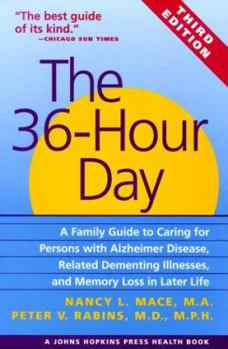 "The best guide of its kind."
—CHICAGO SUN TIMES

THIRD EDITION

The 36-Hour Day

A Family Guide to Caring for Persons with Alzheimer Disease, Related Dementing Illnesses, and Memory Loss in Later Life

NANCY L. MACE, M.A.
PETER V. RABINS, M.D., M.P.H.

A JOHNS HOPKINS PRESS HEALTH BOOK